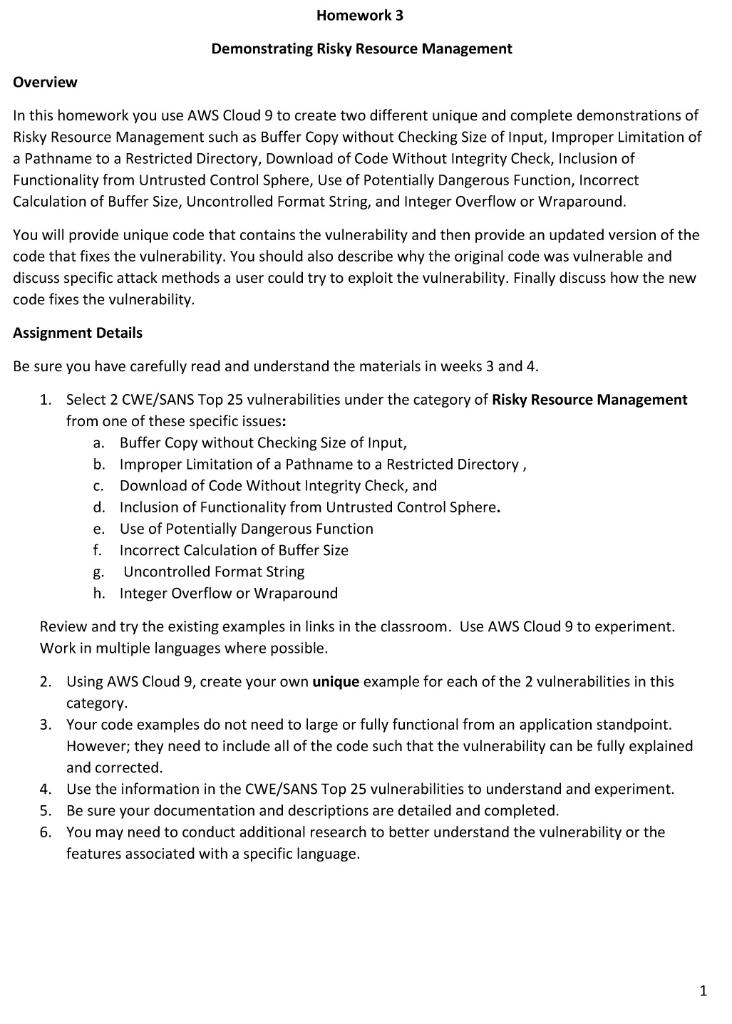 Homework 3

Demonstrating Risky Resource Management

Overview

In this homework you use AWS Cloud 9 to create two different unique and complete demonstrations of Risky Resource Management such as Buffer Copy without Checking Size of Input, Improper Limitation of a Pathname to a Restricted Directory, Download of Code Without Integrity Check, Inclusion of Functionality from Untrusted Control Sphere, Use of Potentially Dangerous Function, Incorrect Calculation of Buffer Size, Uncontrolled Format String, and Integer Overflow or Wraparound.

You will provide unique code that contains the vulnerability and then provide an updated version of the code that fixes the vulnerability. You should also describe why the original code was vulnerable and discuss specific attack methods a user could try to exploit the vulnerability. Finally discuss how the new code fixes the vulnerability.

Assignment Details

Be sure you have carefully read and understand the materials in weeks 3 and 4.

1. Select 2 CWE/SANS Top 25 vulnerabilities under the category of Risky Resource Management from one of these specific issues:
a. Buffer Copy without Checking Size of Input,
b. Improper Limitation of a Pathname to a Restricted Directory ,
c. Download of Code Without Integrity Check, and
d. Inclusion of Functionality from Untrusted Control Sphere.
e. Use of Potentially Dangerous Function
f. Incorrect Calculation of Buffer Size
g. Uncontrolled Format String
h. Integer Overflow or Wraparound

Review and try the existing examples in links in the classroom. Use AWS Cloud 9 to experiment. Work in multiple languages where possible.

2. Using AWS Cloud 9, create your own unique example for each of the 2 vulnerabilities in this category.
3. Your code examples do not need to large or fully functional from an application standpoint. However; they need to include all of the code such that the vulnerability can be fully explained and corrected.
4. Use the information in the CWE/SANS Top 25 vulnerabilities to understand and experiment.
5. Be sure your documentation and descriptions are detailed and completed.
6. You may need to conduct additional research to better understand the vulnerability or the features associated with a specific language.

1